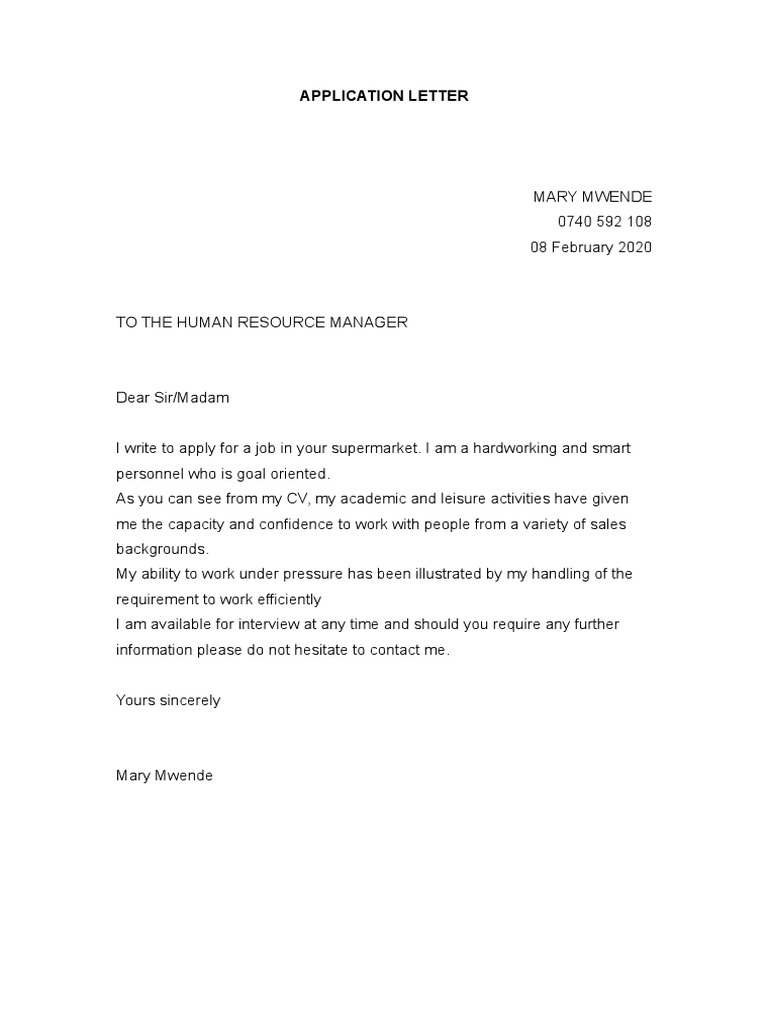 APPLICATION LETTER

MARY MWENDE
0740 592 108
08 February 2020

TO THE HUMAN RESOURCE MANAGER

Dear Sir/Madam

I write to apply for a job in your supermarket. I am a hardworking and smart personnel who is goal oriented.
As you can see from my CV, my academic and leisure activities have given me the capacity and confidence to work with people from a variety of sales backgrounds.
My ability to work under pressure has been illustrated by my handling of the requirement to work efficiently
I am available for interview at any time and should you require any further information please do not hesitate to contact me.

Yours sincerely

Mary Mwende